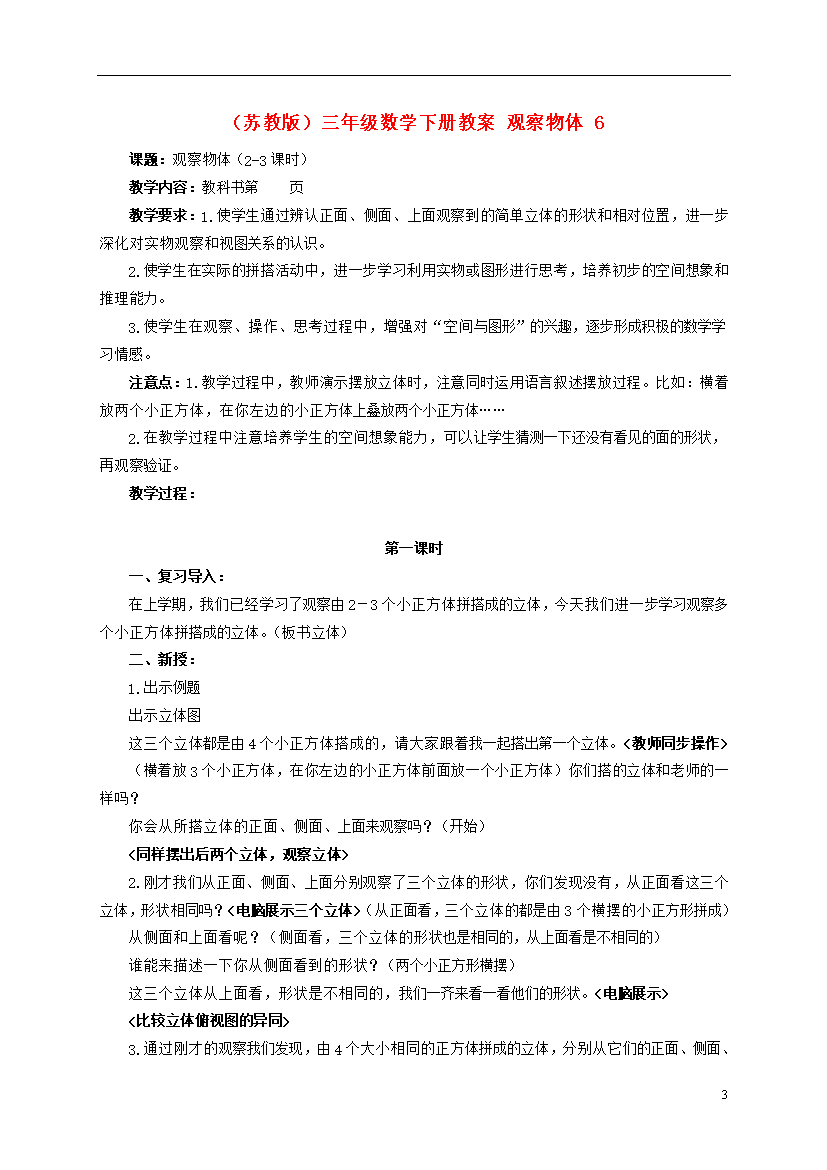 （苏教版）三年级数学下册教案 观察物体 6

课题：观察物体（2-3课时）

教学内容：教科书第　　页

教学要求：1.使学生通过辨认正面、侧面、上面观察到的简单立体的形状和相对位置，进一步深化对实物观察和视图关系的认识。

2.使学生在实际的拼搭活动中，进一步学习利用实物或图形进行思考，培养初步的空间想象和推理能力。

3.使学生在观察、操作、思考过程中，增强对“空间与图形”的兴趣，逐步形成积极的数学学习情感。

注意点：1.教学过程中，教师演示摆放立体时，注意同时运用语言叙述摆放过程。比如：横着放两个小正方体，在你左边的小正方体上叠放两个小正方体……

2.在教学过程中注意培养学生的空间想象能力，可以让学生猜测一下还没有看见的面的形状，再观察验证。

教学过程：

第一课时

一、复习导入：

在上学期，我们已经学习了观察由2－3个小正方体拼搭成的立体，今天我们进一步学习观察多个小正方体拼搭成的立体。（板书立体）

二、新授：

1.出示例题

出示立体图

这三个立体都是由4个小正方体搭成的，请大家跟着我一起搭出第一个立体。<教师同步操作>（横着放3个小正方体，在你左边的小正方体前面放一个小正方体）你们搭的立体和老师的一样吗？

你会从所搭立体的正面、侧面、上面来观察吗？（开始）

<同样摆出后两个立体，观察立体>

2.刚才我们从正面、侧面、上面分别观察了三个立体的形状，你们发现没有，从正面看这三个立体，形状相同吗？<电脑展示三个立体>（从正面看，三个立体的都是由3个横摆的小正方形拼成）

从侧面和上面看呢？（侧面看，三个立体的形状也是相同的，从上面看是不相同的）

谁能来描述一下你从侧面看到的形状？（两个小正方形横摆）

这三个立体从上面看，形状是不相同的，我们一齐来看一看他们的形状。<电脑展示>

<比较立体俯视图的异同>

3.通过刚才的观察我们发现，由4个大小相同的正方体拼成的立体，分别从它们的正面、侧面、

3